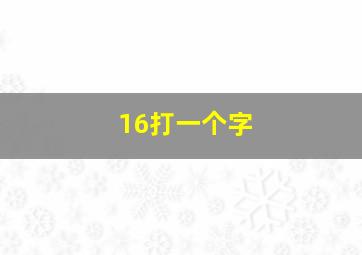 16打一个字